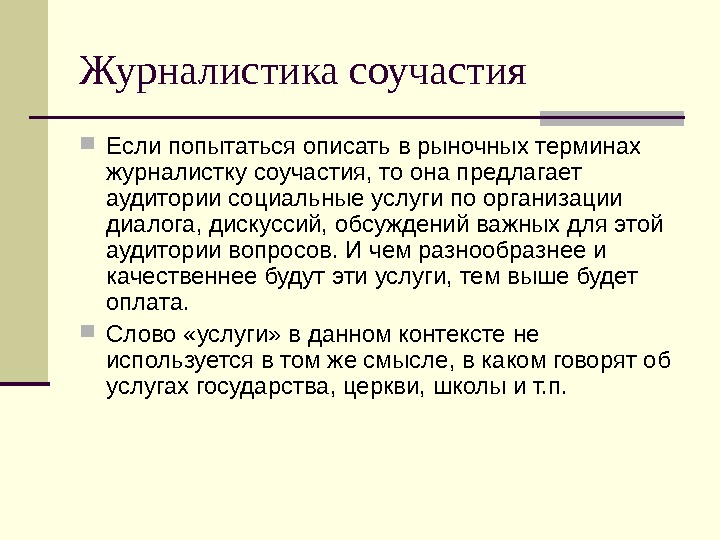 Журналистика соучастия

Если попытаться описать в рыночных терминах журналистку соучастия, то она предлагает аудитории социальные услуги по организации диалога, дискуссий, обсуждений важных для этой аудитории вопросов. И чем разнообразнее и качественнее будут эти услуги, тем выше будет оплата.

Слово «услуги» в данном контексте не используется в том же смысле, в каком говорят об услугах государства, церкви, школы и т.п.